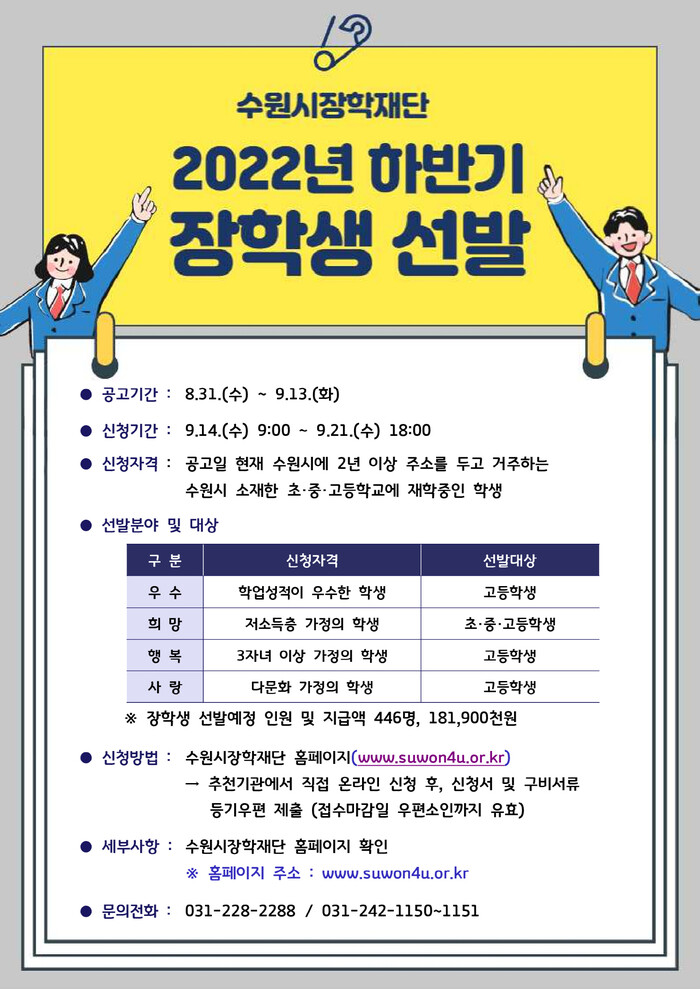 수원시장학재단

2022년 하반기
장학생 선발

● 공고기간 : 8.31.(수) ~ 9.13.(화)

● 신청기간 : 9.14.(수) 9:00 ~ 9.21.(수) 18:00

● 신청자격 : 공고일 현재 수원시에 2년 이상 주소를 두고 거주하는 수원시 소재한 초·중·고등학교에 재학중인 학생

● 선발분야 및 대상

| 구 분 | 신청자격 | 선발대상 |
|---|---|---|
| 우 수 | 학업성적이 우수한 학생 | 고등학생 |
| 희 망 | 저소득층 가정의 학생 | 초·중·고등학생 |
| 행 복 | 3자녀 이상 가정의 학생 | 고등학생 |
| 사 랑 | 다문화 가정의 학생 | 고등학생 |

※ 장학생 선발예정 인원 및 지급액 446명, 181,900천원

● 신청방법 : 수원시장학재단 홈페이지(www.suwon4u.or.kr)
→ 추천기관에서 직접 온라인 신청 후, 신청서 및 구비서류 등기우편 제출 (접수마감일 우편소인까지 유효)

● 세부사항 : 수원시장학재단 홈페이지 확인
※ 홈페이지 주소 : www.suwon4u.or.kr

● 문의전화 : 031-228-2288 / 031-242-1150~1151